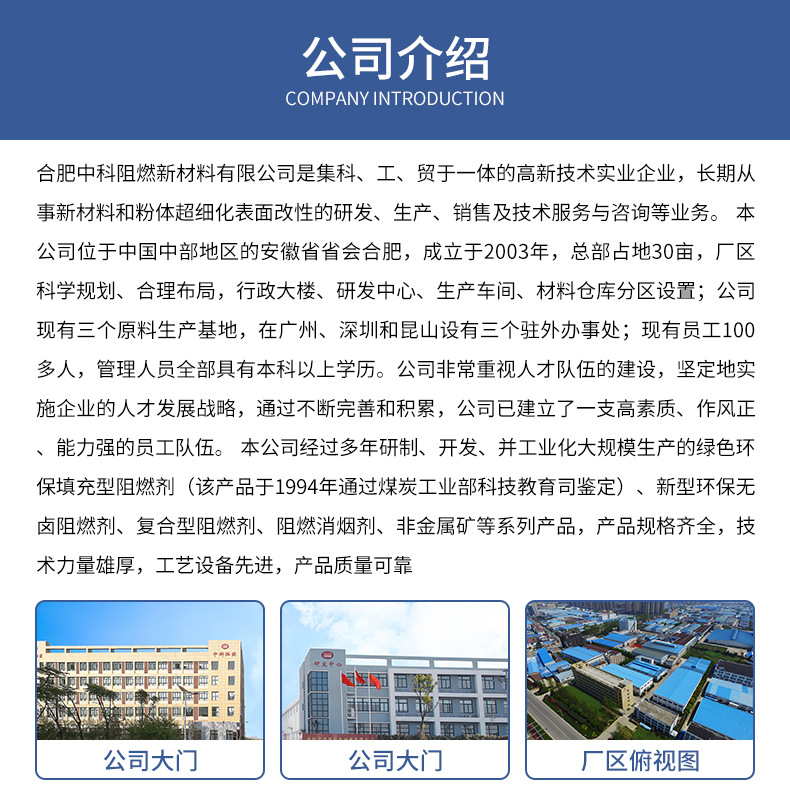 公司介绍
COMPANY INTRODUCTION

合肥中科阻燃新材料有限公司是集科、工、贸于一体的高新技术实业企业，长期从事新材料和粉体超细化表面改性的研发、生产、销售及技术服务与咨询等业务。 本公司位于中国中部地区的安徽省省会合肥，成立于2003年，总部占地30亩，厂区科学规划、合理布局，行政大楼、研发中心、生产车间、材料仓库分区设置；公司现有三个原料生产基地，在广州、深圳和昆山设有三个驻外办事处；现有员工100多人，管理人员全部具有本科以上学历。公司非常重视人才队伍的建设，坚定地实施企业的人才发展战略，通过不断完善和积累，公司已建立了一支高素质、作风正、能力强的员工队伍。 本公司经过多年研制、开发、并工业化大规模生产的绿色环保填充型阻燃剂（该产品于1994年通过煤炭工业部科技教育司鉴定）、新型环保无卤阻燃剂、复合型阻燃剂、阻燃消烟剂、非金属矿等系列产品，产品规格齐全，技术力量雄厚，工艺设备先进，产品质量可靠

中科阻燃
研发中心

公司大门
公司大门
厂区俯视图